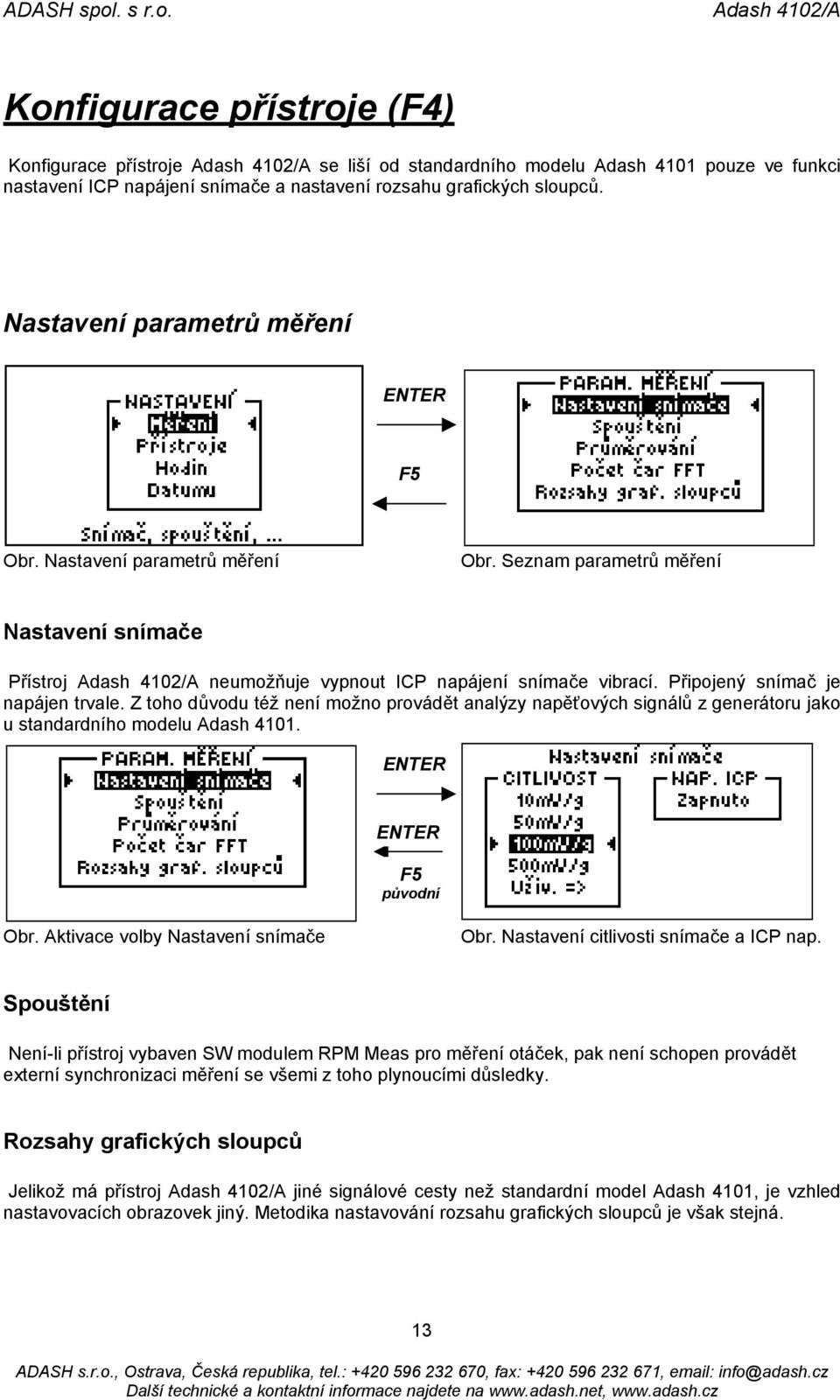 ADASH spol. s r.o. Adash 4102/A

Konfigurace přístroje (F4)

Konfigurace přístroje Adash 4102/A se liší od standardního modelu Adash 4101 pouze ve funkci nastavení ICP napájení snímače a nastavení rozsahu grafických sloupců.

Nastavení parametrů měření

NASTAVENÍ
Měření
Přístroje
Hodin
Datumu
Snímač, spouštění, ...

ENTER

F5

PARAM. MĚŘENÍ
Nastavení snímače
Spouštění
Průměrování
Počet čar FFT
Rozsahy graf. sloupců

Obr. Nastavení parametrů měření

Obr. Seznam parametrů měření

Nastavení snímače

Přístroj Adash 4102/A neumožňuje vypnout ICP napájení snímače vibrací. Připojený snímač je napájen trvale. Z toho důvodu též není možno provádět analýzy napěťových signálů z generátoru jako u standardního modelu Adash 4101.

PARAM. MĚŘENÍ
Nastavení snímače
Spouštění
Průměrování
Počet čar FFT
Rozsahy graf. sloupců

ENTER

ENTER

F5
původní

Nastavení snímače
CITLIVOST
10mV/g
50mV/g
100mV/g
500mV/g
Uživ. =>
NAP. ICP
Zapnuto

Obr. Aktivace volby Nastavení snímače

Obr. Nastavení citlivosti snímače a ICP nap.

Spouštění

Není-li přístroj vybaven SW modulem RPM Meas pro měření otáček, pak není schopen provádět externí synchronizaci měření se všemi z toho plynoucími důsledky.

Rozsahy grafických sloupců

Jelikož má přístroj Adash 4102/A jiné signálové cesty než standardní model Adash 4101, je vzhled nastavovacích obrazovek jiný. Metodika nastavování rozsahu grafických sloupců je však stejná.

13

ADASH s.r.o., Ostrava, Česká republika, tel.: +420 596 232 670, fax: +420 596 232 671, email: info@adash.cz
Další technické a kontaktní informace najdete na www.adash.net, www.adash.cz